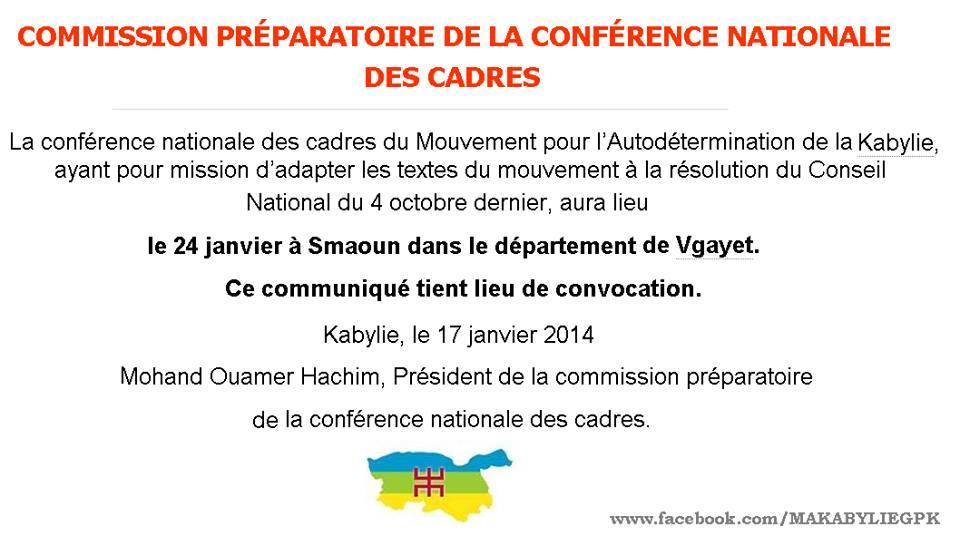 COMMISSION PRÉPARATOIRE DE LA CONFÉRENCE NATIONALE DES CADRES

La conférence nationale des cadres du Mouvement pour l'Autodétermination de la Kabylie, ayant pour mission d'adapter les textes du mouvement à la résolution du Conseil National du 4 octobre dernier, aura lieu

le 24 janvier à Smaoun dans le département de Vgayet.

Ce communiqué tient lieu de convocation.

Kabylie, le 17 janvier 2014

Mohand Ouamer Hachim, Président de la commission préparatoire de la conférence nationale des cadres.

www.facebook.com/MAKABYLIEGPK